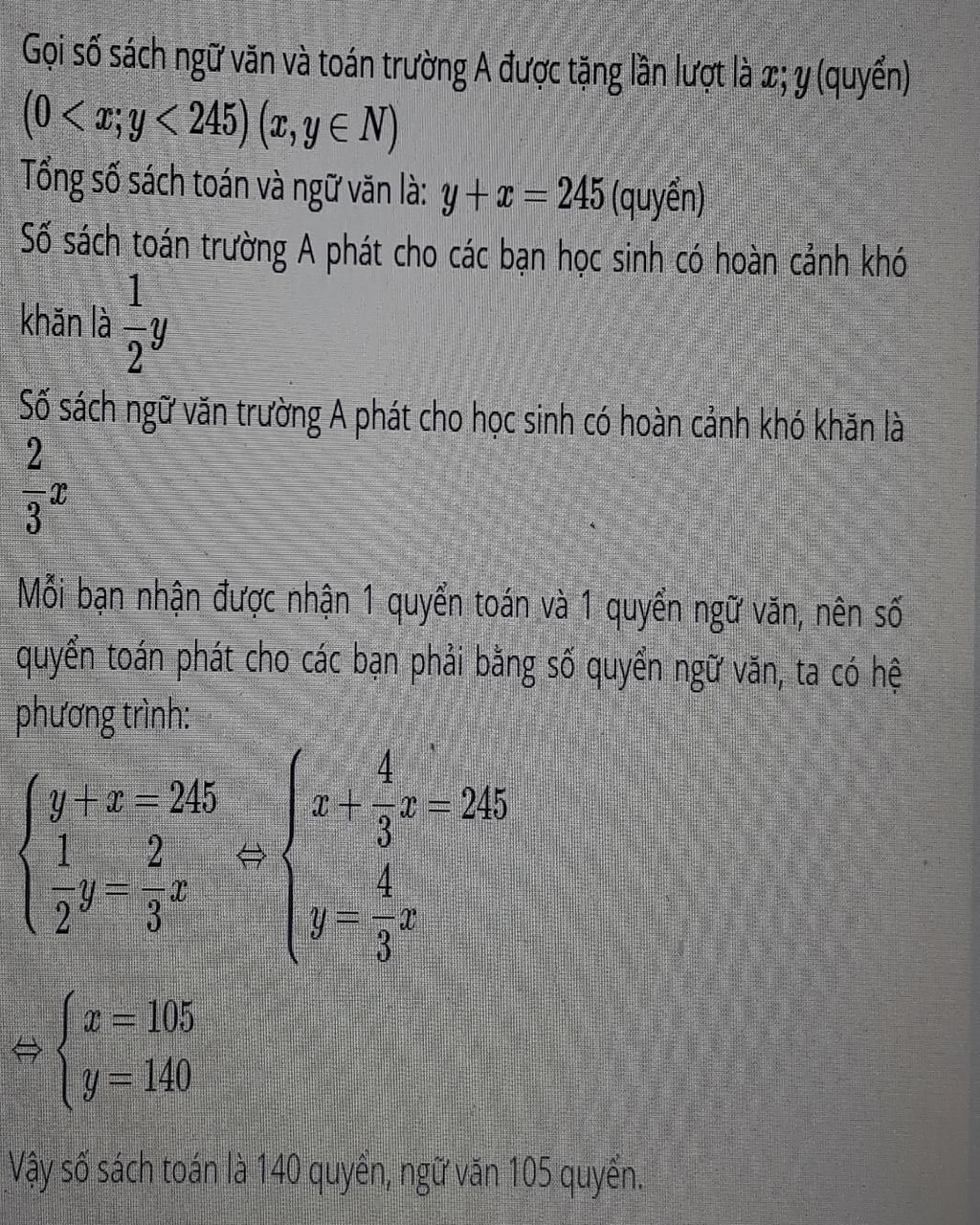 Gọi số sách ngữ văn và toán trường A được tặng lần lượt là $x; y$ (quyển) $(0 < x; y < 245)$ $(x, y \in N)$

Tổng số sách toán và ngữ văn là: $y + x = 245$ (quyển)

Số sách toán trường A phát cho các bạn học sinh có hoàn cảnh khó khăn là $\frac{1}{2}y$

Số sách ngữ văn trường A phát cho học sinh có hoàn cảnh khó khăn là $\frac{2}{3}x$

Mỗi bạn nhận được nhận 1 quyển toán và 1 quyển ngữ văn, nên số quyển toán phát cho các bạn phải bằng số quyển ngữ văn, ta có hệ phương trình:

$\begin{cases} y + x = 245 \\ \frac{1}{2}y = \frac{2}{3}x \end{cases} \Leftrightarrow \begin{cases} x + \frac{4}{3}x = 245 \\ y = \frac{4}{3}x \end{cases}$

$\Leftrightarrow \begin{cases} x = 105 \\ y = 140 \end{cases}$

Vậy số sách toán là 140 quyển, ngữ văn 105 quyển.